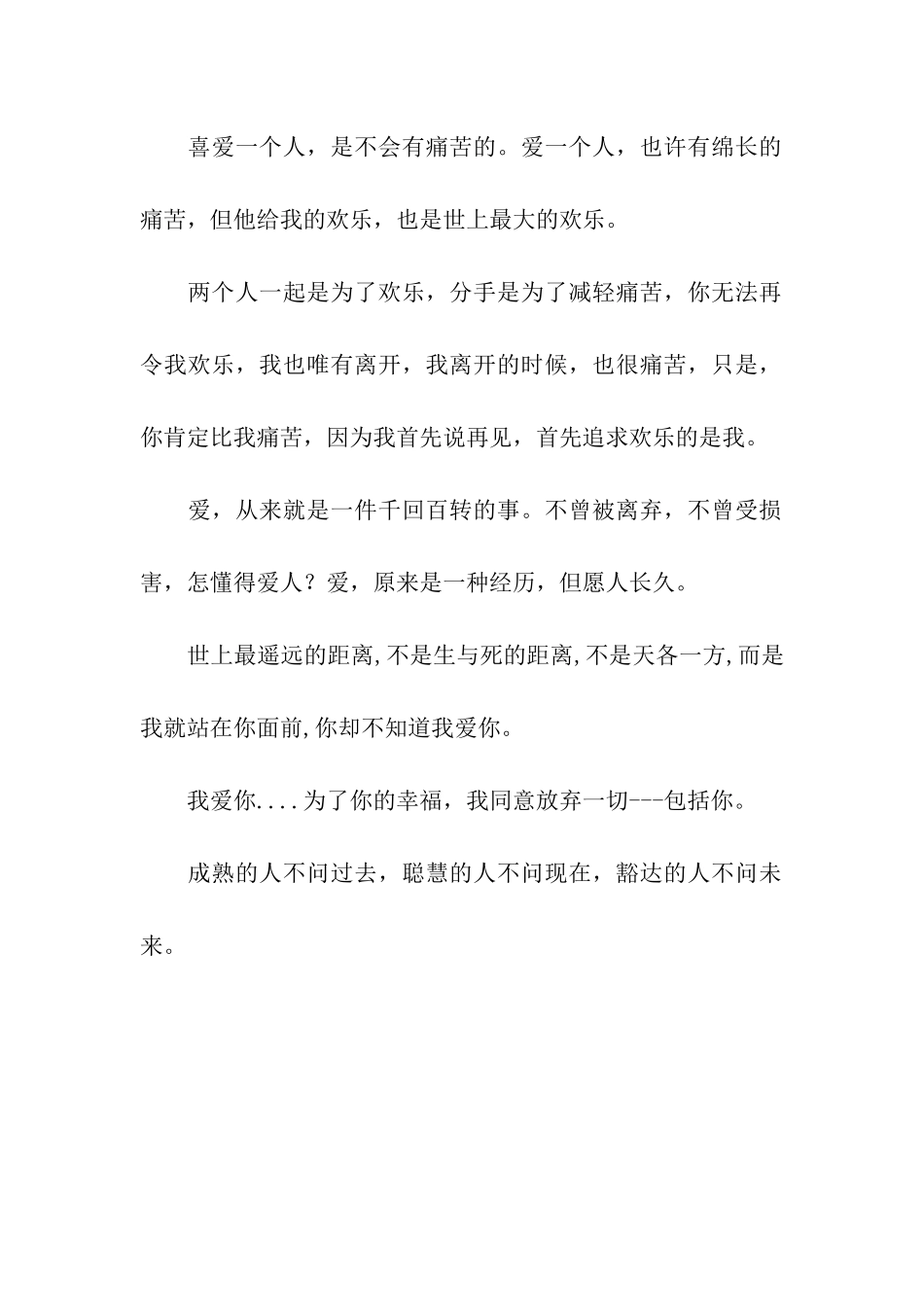 喜爱一个人，是不会有痛苦的。爱一个人，也许有绵长的痛苦，但他给我的欢乐，也是世上最大的欢乐。

两个人一起是为了欢乐，分手是为了减轻痛苦，你无法再令我欢乐，我也唯有离开，我离开的时候，也很痛苦，只是，你肯定比我痛苦，因为我首先说再见，首先追求欢乐的是我。

爱，从来就是一件千回百转的事。不曾被离弃，不曾受损害，怎懂得爱人？爱，原来是一种经历，但愿人长久。

世上最遥远的距离,不是生与死的距离,不是天各一方,而是我就站在你面前,你却不知道我爱你。

我爱你....为了你的幸福，我同意放弃一切---包括你。

成熟的人不问过去，聪慧的人不问现在，豁达的人不问未来。